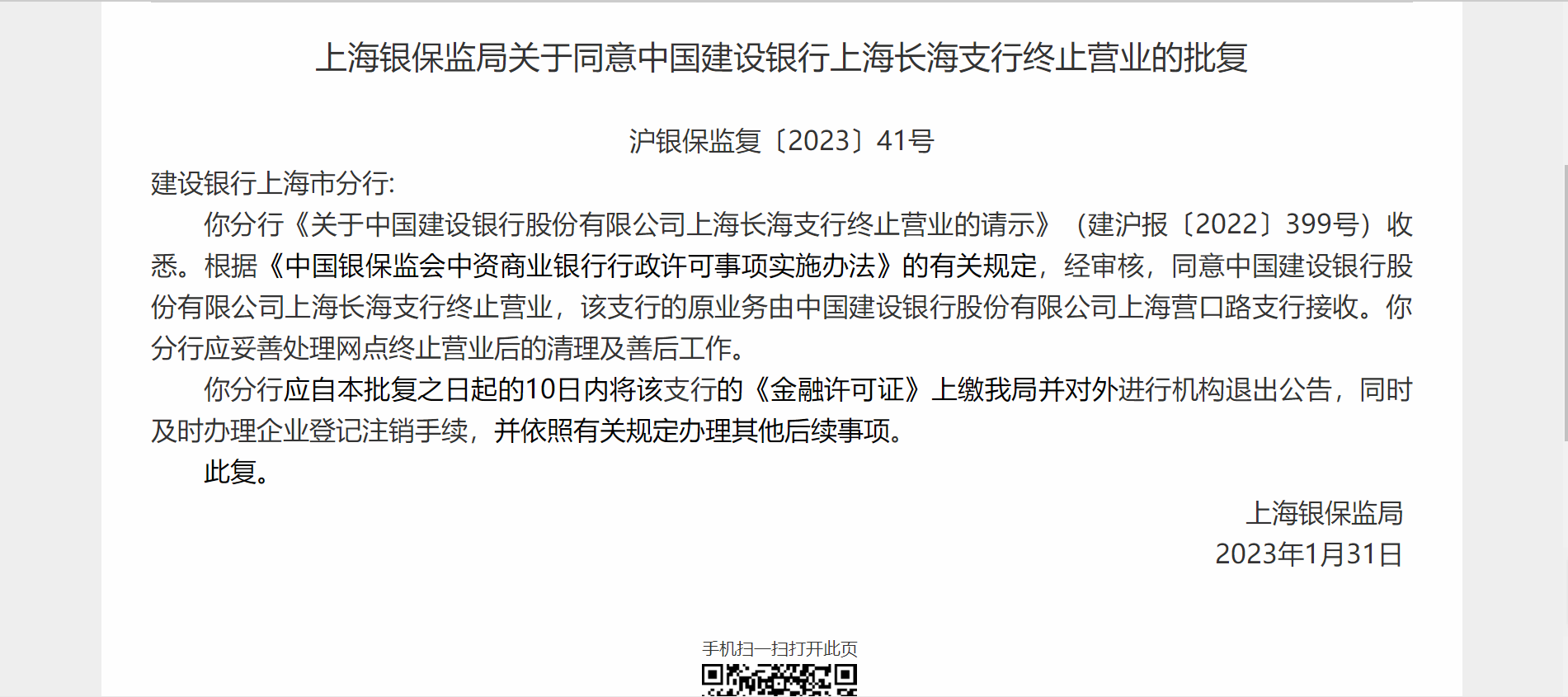 上海银保监局关于同意中国建设银行上海长海支行终止营业的批复

沪银保监复〔2023〕41号

建设银行上海市分行:

你分行《关于中国建设银行股份有限公司上海长海支行终止营业的请示》（建沪报〔2022〕399号）收悉。根据《中国银保监会中资商业银行行政许可事项实施办法》的有关规定，经审核，同意中国建设银行股份有限公司上海长海支行终止营业，该支行的原业务由中国建设银行股份有限公司上海营口路支行接收。你分行应妥善处理网点终止营业后的清理及善后工作。

你分行应自本批复之日起的10日内将该支行的《金融许可证》上缴我局并对外进行机构退出公告，同时及时办理企业登记注销手续，并依照有关规定办理其他后续事项。

此复。

上海银保监局
2023年1月31日

手机扫一扫打开此页